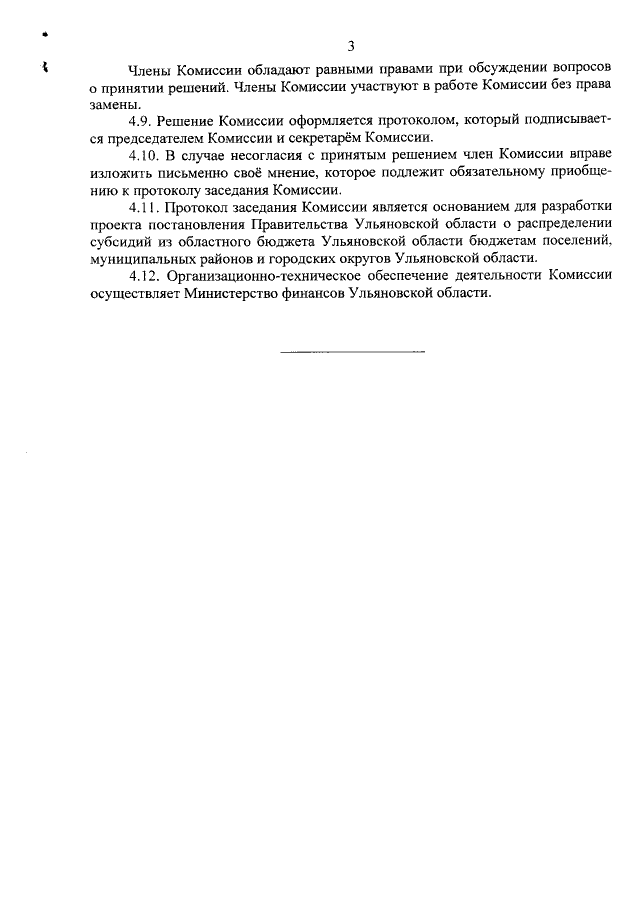 3

Члены Комиссии обладают равными правами при обсуждении вопросов о принятии решений. Члены Комиссии участвуют в работе Комиссии без права замены.

4.9. Решение Комиссии оформляется протоколом, который подписывается председателем Комиссии и секретарём Комиссии.

4.10. В случае несогласия с принятым решением член Комиссии вправе изложить письменно своё мнение, которое подлежит обязательному приобщению к протоколу заседания Комиссии.

4.11. Протокол заседания Комиссии является основанием для разработки проекта постановления Правительства Ульяновской области о распределении субсидий из областного бюджета Ульяновской области бюджетам поселений, муниципальных районов и городских округов Ульяновской области.

4.12. Организационно-техническое обеспечение деятельности Комиссии осуществляет Министерство финансов Ульяновской области.